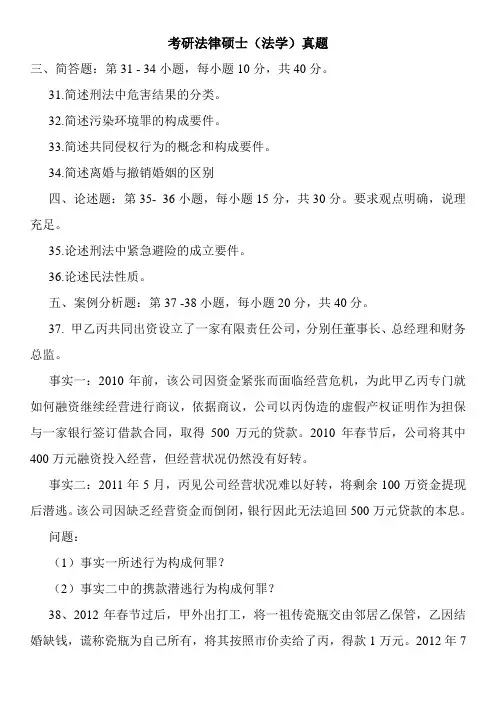 考研法律硕士（法学）真题

三、简答题：第 31 - 34 小题，每小题 10 分，共 40 分。

31.简述刑法中危害结果的分类。

32.简述污染环境罪的构成要件。

33.简述共同侵权行为的概念和构成要件。

34.简述离婚与撤销婚姻的区别

四、论述题：第 35- 36 小题，每小题 15 分，共 30 分。要求观点明确，说理充足。

35.论述刑法中紧急避险的成立要件。

36.论述民法性质。

五、案例分析题：第 37 -38 小题，每小题 20 分，共 40 分。

37. 甲乙丙共同出资设立了一家有限责任公司，分别任董事长、总经理和财务总监。

事实一：2010 年前，该公司因资金紧张而面临经营危机，为此甲乙丙专门就如何融资继续经营进行商议，依据商议，公司以丙伪造的虚假产权证明作为担保与一家银行签订借款合同，取得 500 万元的贷款。2010 年春节后，公司将其中 400 万元融资投入经营，但经营状况仍然没有好转。

事实二：2011 年 5 月，丙见公司经营状况难以好转，将剩余 100 万资金提现后潜逃。该公司因缺乏经营资金而倒闭，银行因此无法追回 500 万元贷款的本息。

问题：

（1）事实一所述行为构成何罪？

（2）事实二中的携款潜逃行为构成何罪？

38、2012 年春节过后，甲外出打工，将一祖传瓷瓶交由邻居乙保管，乙因结婚缺钱，谎称瓷瓶为自己所有，将其按照市价卖给了丙，得款 1 万元。2012 年 7